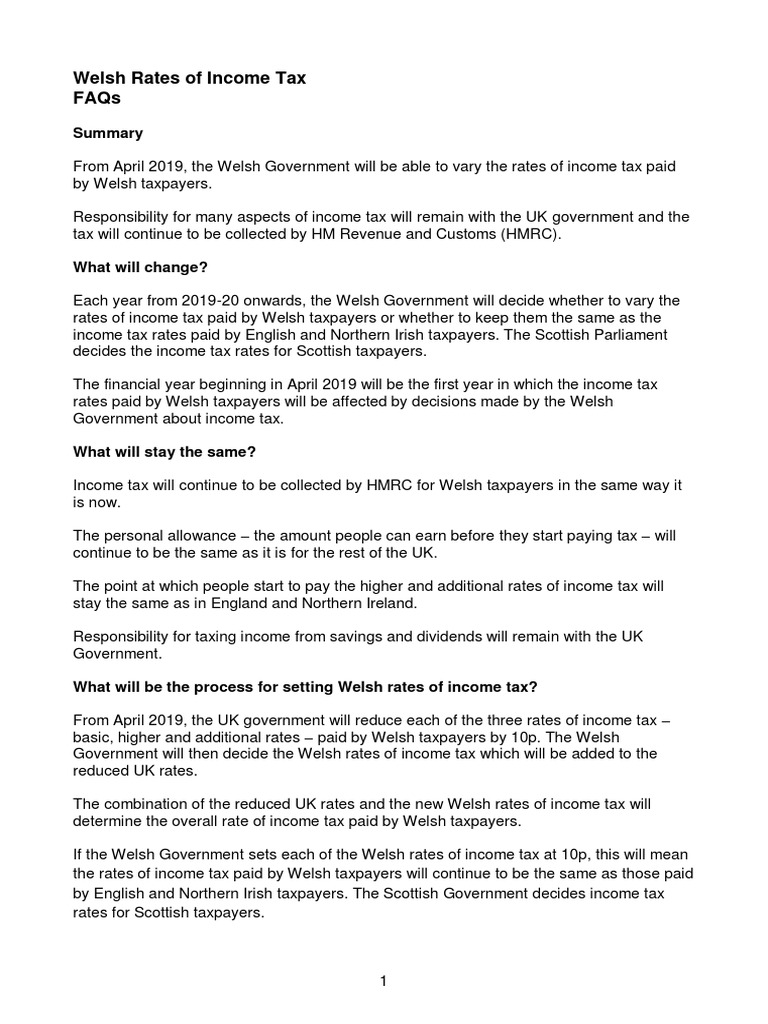 Welsh Rates of Income Tax
FAQs

Summary

From April 2019, the Welsh Government will be able to vary the rates of income tax paid by Welsh taxpayers.

Responsibility for many aspects of income tax will remain with the UK government and the tax will continue to be collected by HM Revenue and Customs (HMRC).

What will change?

Each year from 2019-20 onwards, the Welsh Government will decide whether to vary the rates of income tax paid by Welsh taxpayers or whether to keep them the same as the income tax rates paid by English and Northern Irish taxpayers. The Scottish Parliament decides the income tax rates for Scottish taxpayers.

The financial year beginning in April 2019 will be the first year in which the income tax rates paid by Welsh taxpayers will be affected by decisions made by the Welsh Government about income tax.

What will stay the same?

Income tax will continue to be collected by HMRC for Welsh taxpayers in the same way it is now.

The personal allowance – the amount people can earn before they start paying tax – will continue to be the same as it is for the rest of the UK.

The point at which people start to pay the higher and additional rates of income tax will stay the same as in England and Northern Ireland.

Responsibility for taxing income from savings and dividends will remain with the UK Government.

What will be the process for setting Welsh rates of income tax?

From April 2019, the UK government will reduce each of the three rates of income tax – basic, higher and additional rates – paid by Welsh taxpayers by 10p. The Welsh Government will then decide the Welsh rates of income tax which will be added to the reduced UK rates.

The combination of the reduced UK rates and the new Welsh rates of income tax will determine the overall rate of income tax paid by Welsh taxpayers.

If the Welsh Government sets each of the Welsh rates of income tax at 10p, this will mean the rates of income tax paid by Welsh taxpayers will continue to be the same as those paid by English and Northern Irish taxpayers. The Scottish Government decides income tax rates for Scottish taxpayers.

1